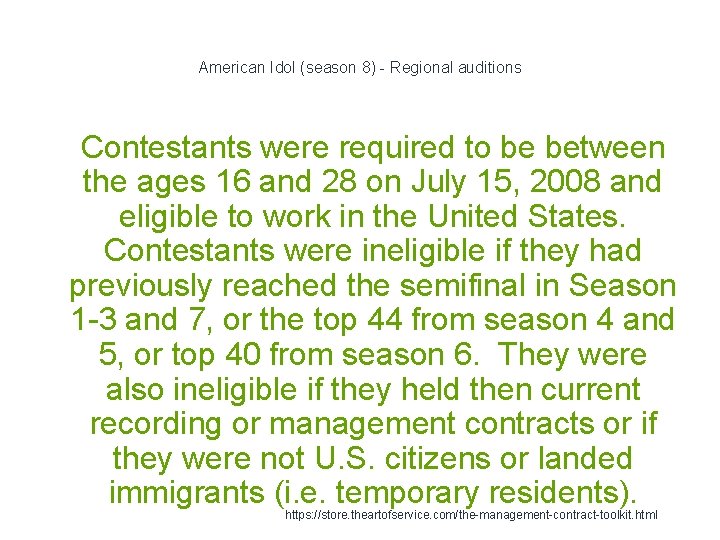 American Idol (season 8) - Regional auditions

Contestants were required to be between the ages 16 and 28 on July 15, 2008 and eligible to work in the United States. Contestants were ineligible if they had previously reached the semifinal in Season 1-3 and 7, or the top 44 from season 4 and 5, or top 40 from season 6. They were also ineligible if they held then current recording or management contracts or if they were not U.S. citizens or landed immigrants (i.e. temporary residents).

https://store.theartofservice.com/the-management-contract-toolkit.html